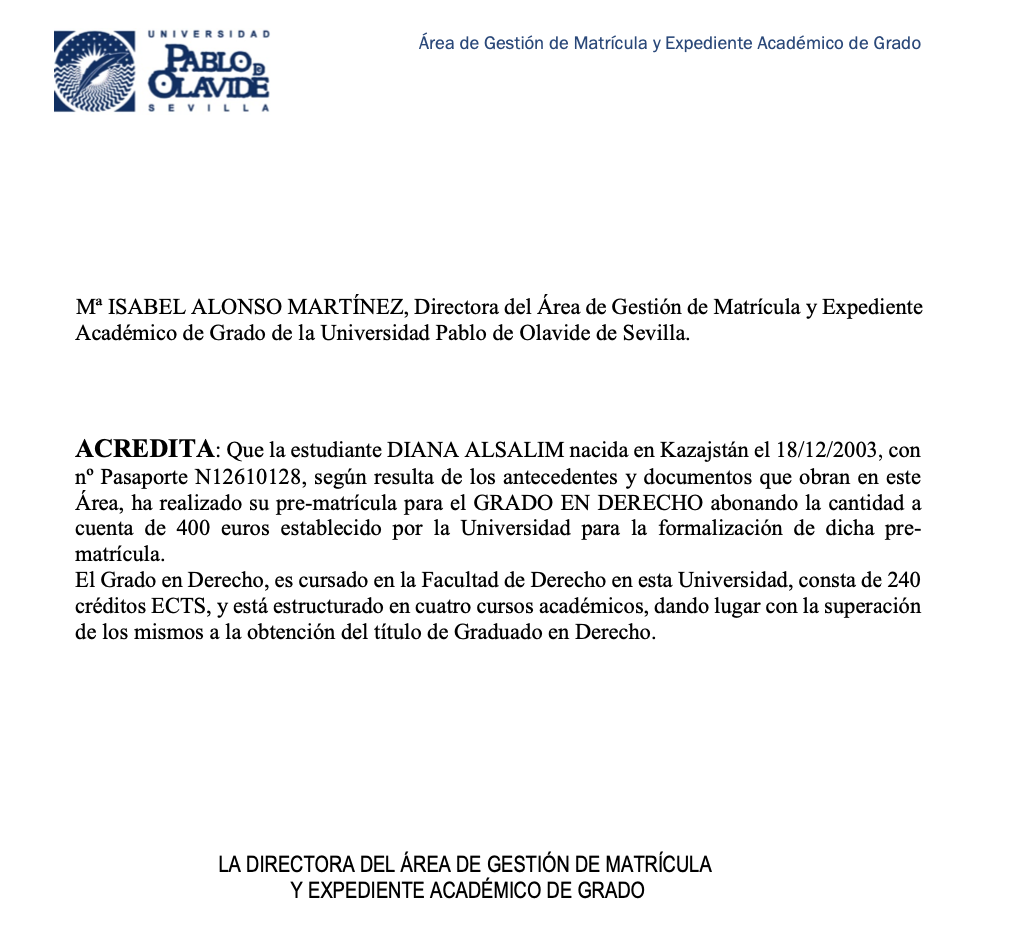 UNIVERSIDAD
PABLO DE OLAVIDE
SEVILLA

Área de Gestión de Matrícula y Expediente Académico de Grado

Mª ISABEL ALONSO MARTÍNEZ, Directora del Área de Gestión de Matrícula y Expediente Académico de Grado de la Universidad Pablo de Olavide de Sevilla.

ACREDITA: Que la estudiante DIANA ALSALIM nacida en Kazajstán el 18/12/2003, con nº Pasaporte N12610128, según resulta de los antecedentes y documentos que obran en este Área, ha realizado su pre-matrícula para el GRADO EN DERECHO abonando la cantidad a cuenta de 400 euros establecido por la Universidad para la formalización de dicha pre-matrícula.
El Grado en Derecho, es cursado en la Facultad de Derecho en esta Universidad, consta de 240 créditos ECTS, y está estructurado en cuatro cursos académicos, dando lugar con la superación de los mismos a la obtención del título de Graduado en Derecho.

LA DIRECTORA DEL ÁREA DE GESTIÓN DE MATRÍCULA
Y EXPEDIENTE ACADÉMICO DE GRADO